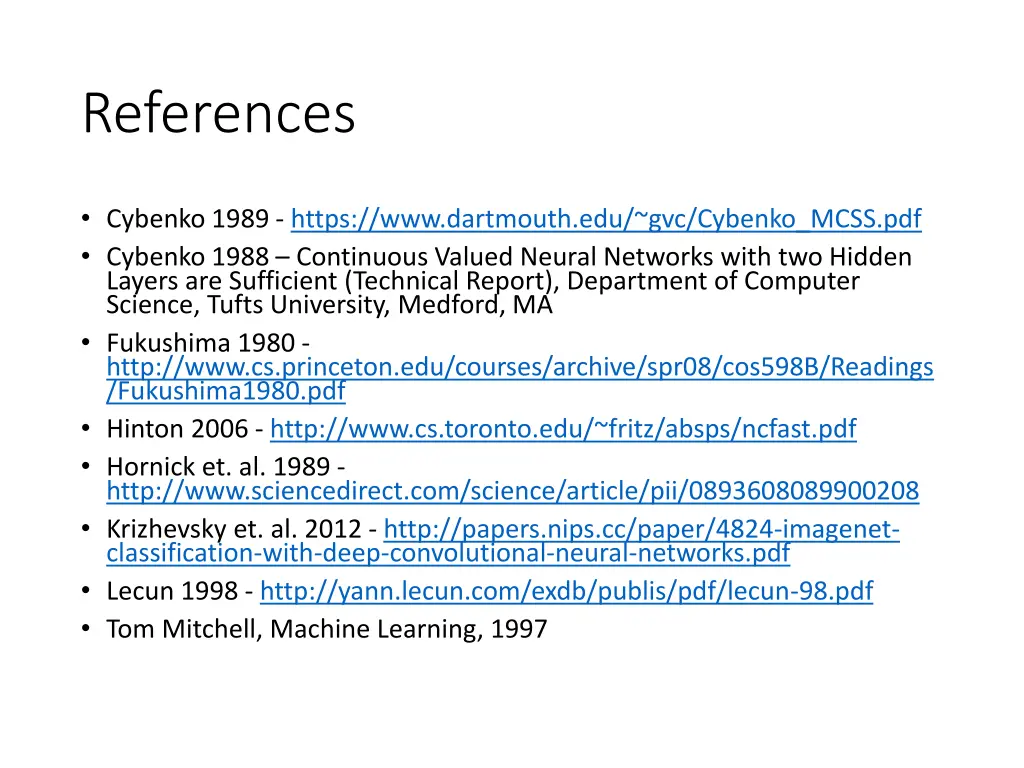 References

• Cybenko 1989 - https://www.dartmouth.edu/~gvc/Cybenko_MCSS.pdf
• Cybenko 1988 – Continuous Valued Neural Networks with two Hidden Layers are Sufficient (Technical Report), Department of Computer Science, Tufts University, Medford, MA
• Fukushima 1980 - http://www.cs.princeton.edu/courses/archive/spr08/cos598B/Readings/Fukushima1980.pdf
• Hinton 2006 - http://www.cs.toronto.edu/~fritz/absps/ncfast.pdf
• Hornick et. al. 1989 - http://www.sciencedirect.com/science/article/pii/0893608089900208
• Krizhevsky et. al. 2012 - http://papers.nips.cc/paper/4824-imagenet-classification-with-deep-convolutional-neural-networks.pdf
• Lecun 1998 - http://yann.lecun.com/exdb/publis/pdf/lecun-98.pdf
• Tom Mitchell, Machine Learning, 1997